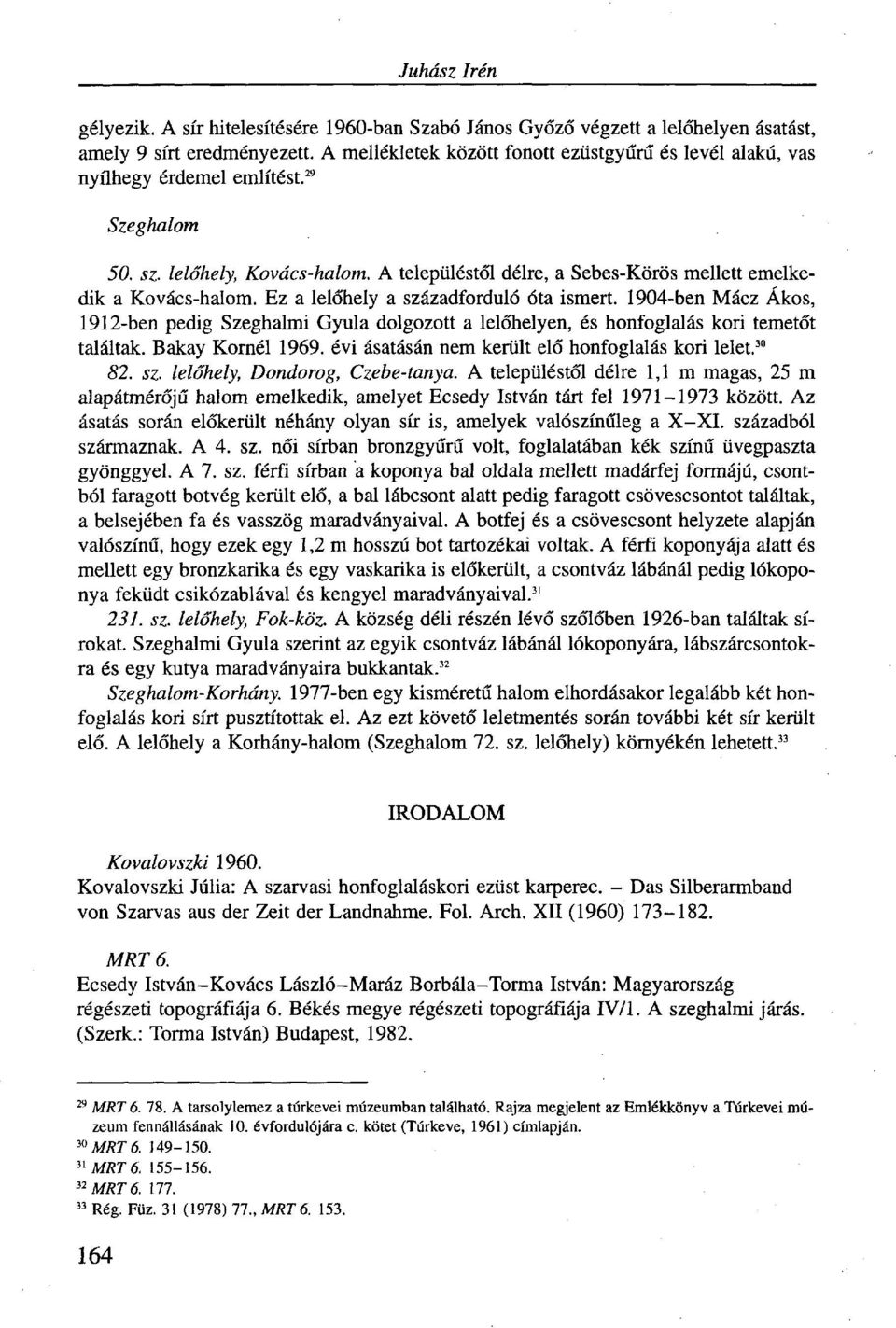 Juhász Irén

gélyezik. A sír hitelesítésére 1960-ban Szabó János Győző végzett a lelőhelyen ásatást, amely 9 sírt eredményezett. A mellékletek között fonott ezüstgyűrű és levél alakú, vas nyílhegy érdemel említést.$^{29}$

Szeghalom

50. sz. lelőhely, Kovács-halom. A településtől délre, a Sebes-Körös mellett emelkedik a Kovács-halom. Ez a lelőhely a századforduló óta ismert. 1904-ben Mácz Ákos, 1912-ben pedig Szeghalmi Gyula dolgozott a lelőhelyen, és honfoglalás kori temetőt találtak. Bakay Kornél 1969. évi ásatásán nem került elő honfoglalás kori lelet.$^{30}$

82. sz. lelőhely, Dondorog, Czebe-tanya. A településtől délre 1,1 m magas, 25 m alapátmérőjű halom emelkedik, amelyet Ecsedy István tárt fel 1971–1973 között. Az ásatás során előkerült néhány olyan sír is, amelyek valószínűleg a X–XI. századból származnak. A 4. sz. női sírban bronzgyűrű volt, foglalatában kék színű üvegpaszta gyönggyel. A 7. sz. férfi sírban a koponya bal oldala mellett madárfej formájú, csontból faragott botvég került elő, a bal lábcsont alatt pedig faragott csövescsontot találtak, a belsejében fa és vasszög maradványaival. A botfej és a csövescsont helyzete alapján valószínű, hogy ezek egy 1,2 m hosszú bot tartozékai voltak. A férfi koponyája alatt és mellett egy bronzkarika és egy vaskarika is előkerült, a csontváz lábánál pedig lókoponya feküdt csikózablával és kengyel maradványaival.$^{31}$

231. sz. lelőhely, Fok-köz. A község déli részén lévő szőlőben 1926-ban találtak sírokat. Szeghalmi Gyula szerint az egyik csontváz lábánál lókoponyára, lábszárcsontokra és egy kutya maradványaira bukkantak.$^{32}$

Szeghalom-Korhány. 1977-ben egy kisméretű halom elhordásakor legalább két honfoglalás kori sírt pusztítottak el. Az ezt követő leletmentés során további két sír került elő. A lelőhely a Korhány-halom (Szeghalom 72. sz. lelőhely) környékén lehetett.$^{33}$

IRODALOM

Kovalovszki 1960.
Kovalovszki Júlia: A szarvasi honfoglaláskori ezüst karperec. – Das Silberarmband von Szarvas aus der Zeit der Landnahme. Fol. Arch. XII (1960) 173–182.

MRT 6.
Ecsedy István–Kovács László–Maráz Borbála–Torma István: Magyarország régészeti topográfiája 6. Békés megye régészeti topográfiája IV/1. A szeghalmi járás. (Szerk.: Torma István) Budapest, 1982.

$^{29}$ MRT 6. 78. A tarsolylemez a túrkevei múzeumban található. Rajza megjelent az Emlékkönyv a Túrkevei múzeum fennállásának 10. évfordulójára c. kötet (Túrkeve, 1961) címlapján.
$^{30}$ MRT 6. 149–150.
$^{31}$ MRT 6. 155–156.
$^{32}$ MRT 6. 177.
$^{33}$ Rég. Füz. 31 (1978) 77., MRT 6. 153.

164